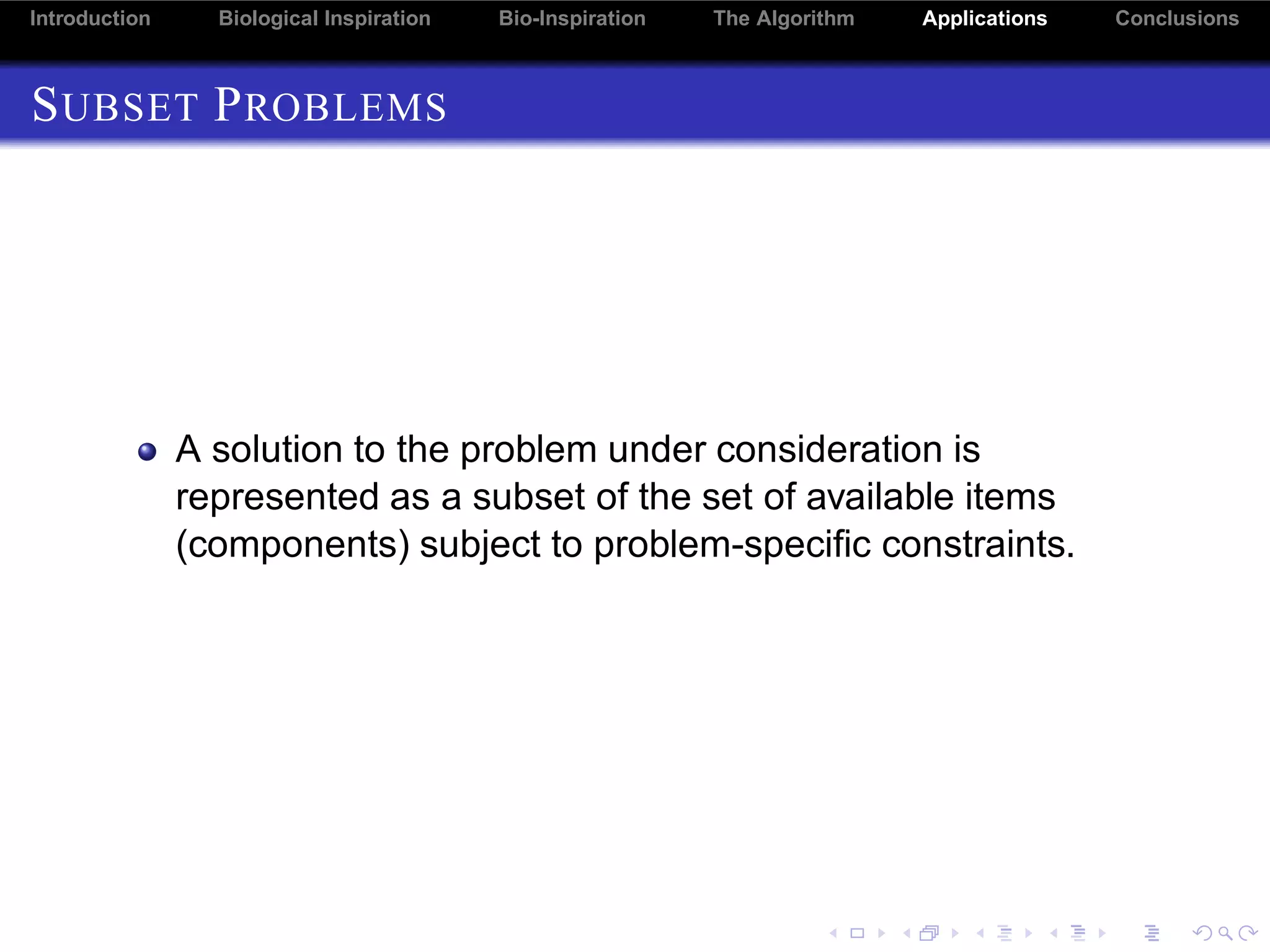 Introduction Biological Inspiration Bio-Inspiration The Algorithm Applications Conclusions

SUBSET PROBLEMS

A solution to the problem under consideration is represented as a subset of the set of available items (components) subject to problem-specific constraints.